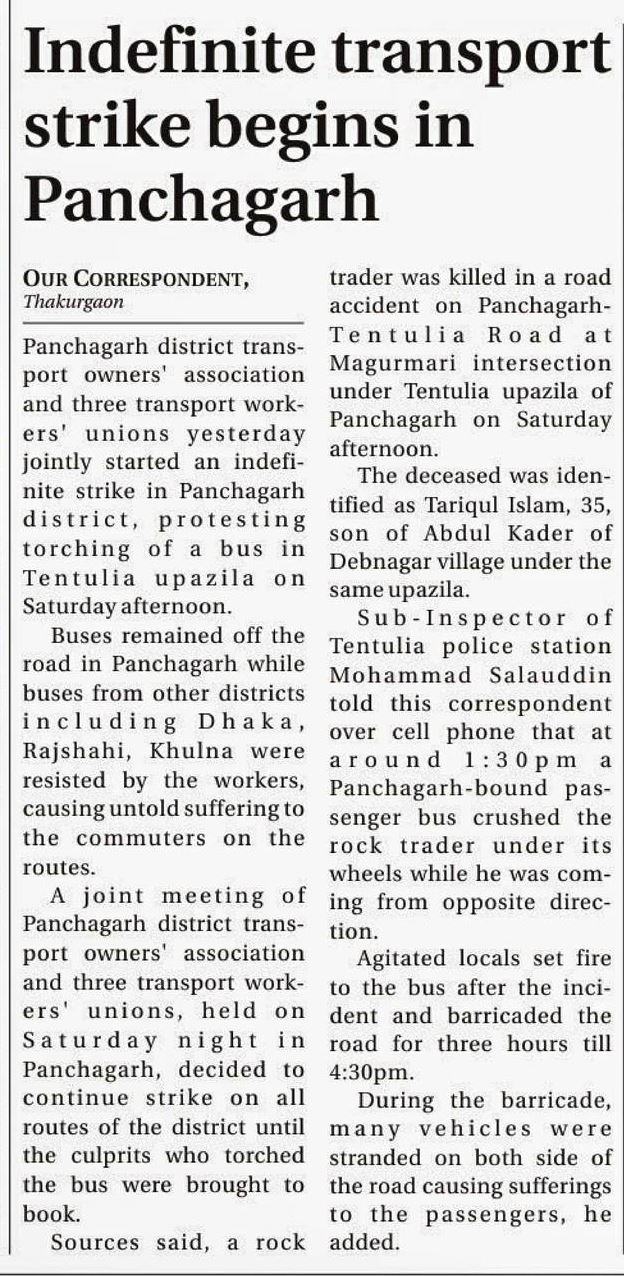 Indefinite transport strike begins in Panchagarh

OUR CORRESPONDENT, Thakurgaon

Panchagarh district transport owners' association and three transport workers' unions yesterday jointly started an indefinite strike in Panchagarh district, protesting torching of a bus in Tentulia upazila on Saturday afternoon.

Buses remained off the road in Panchagarh while buses from other districts including Dhaka, Rajshahi, Khulna were resisted by the workers, causing untold suffering to the commuters on the routes.

A joint meeting of Panchagarh district transport owners' association and three transport workers' unions, held on Saturday night in Panchagarh, decided to continue strike on all routes of the district until the culprits who torched the bus were brought to book.

Sources said, a rock trader was killed in a road accident on Panchagarh-Tentulia Road at Magurmari intersection under Tentulia upazila of Panchagarh on Saturday afternoon.

The deceased was identified as Tariqul Islam, 35, son of Abdul Kader of Debnagar village under the same upazila.

Sub-Inspector of Tentulia police station Mohammad Salauddin told this correspondent over cell phone that at around 1:30pm a Panchagarh-bound passenger bus crushed the rock trader under its wheels while he was coming from opposite direction.

Agitated locals set fire to the bus after the incident and barricaded the road for three hours till 4:30pm.

During the barricade, many vehicles were stranded on both side of the road causing sufferings to the passengers, he added.